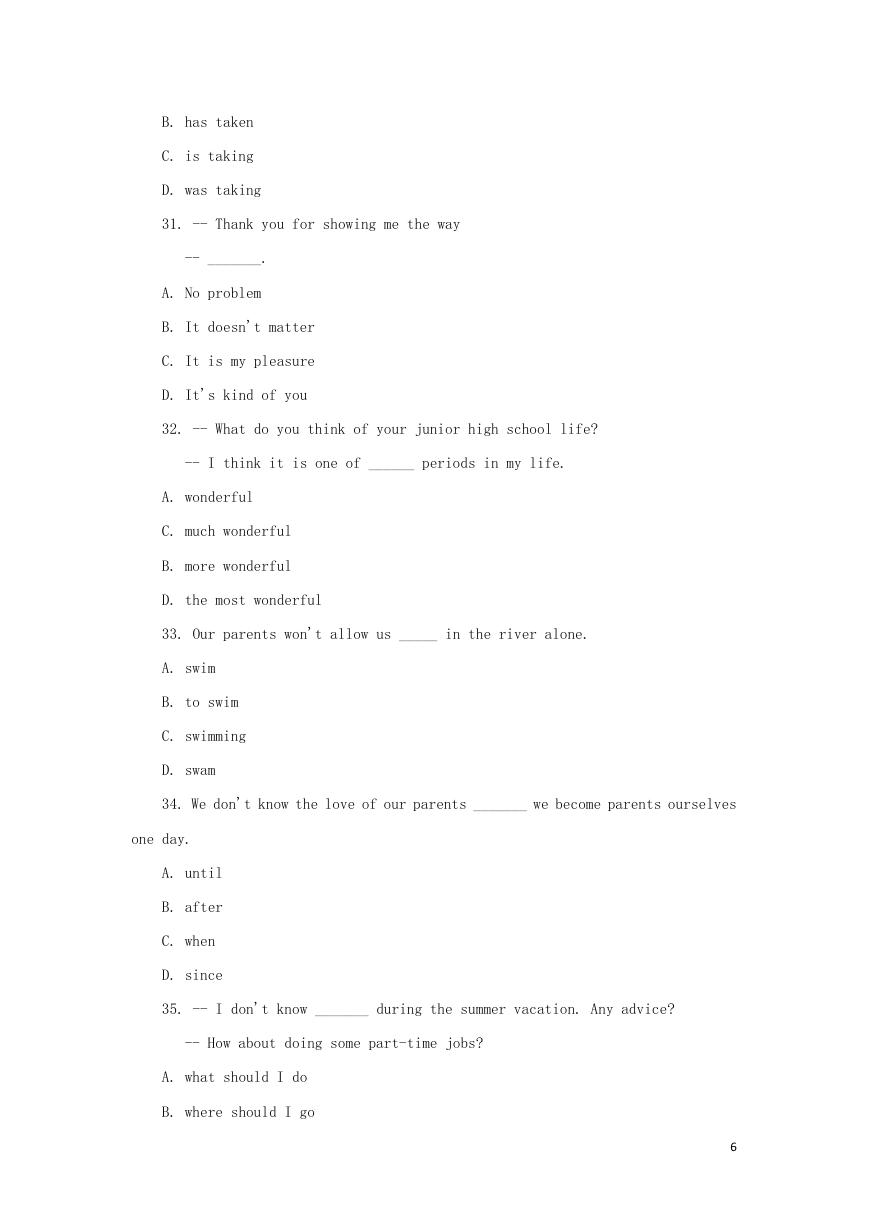 B. has taken

C. is taking

D. was taking

31. -- Thank you for showing me the way

-- _______.

A. No problem

B. It doesn't matter

C. It is my pleasure

D. It's kind of you

32. -- What do you think of your junior high school life?

-- I think it is one of ______ periods in my life.

A. wonderful

C. much wonderful

B. more wonderful

D. the most wonderful

33. Our parents won't allow us _____ in the river alone.

A. swim

B. to swim

C. swimming

D. swam

34. We don't know the love of our parents _______ we become parents ourselves one day.

A. until

B. after

C. when

D. since

35. -- I don't know _______ during the summer vacation. Any advice?

-- How about doing some part-time jobs?

A. what should I do

B. where should I go

6